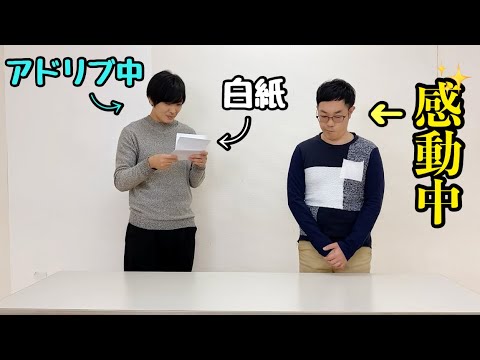 アドリブ中

白紙

感動中